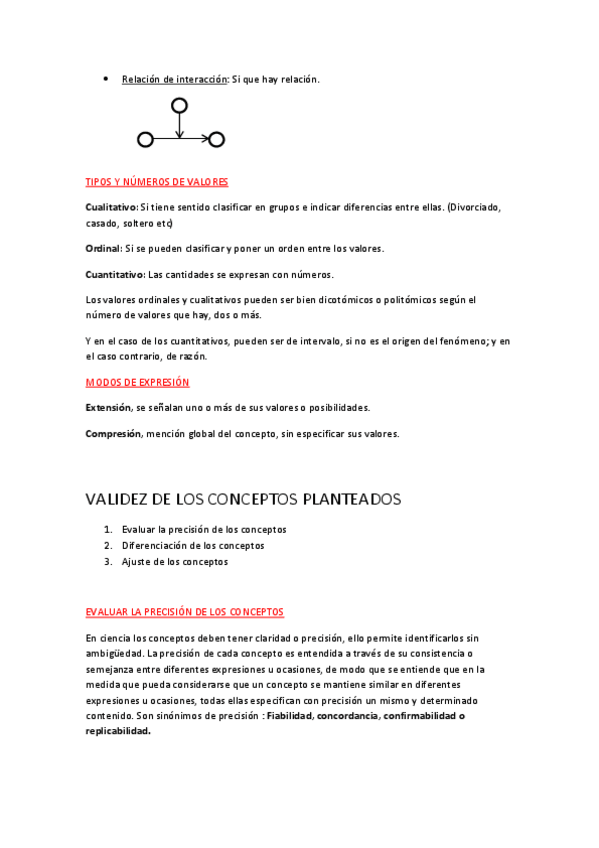 • Relación de interacción: Si que hay relación.

TIPOS Y NÚMEROS DE VALORES

Cualitativo: Si tiene sentido clasificar en grupos e indicar diferencias entre ellas. (Divorciado, casado, soltero etc)

Ordinal: Si se pueden clasificar y poner un orden entre los valores.

Cuantitativo: Las cantidades se expresan con números.

Los valores ordinales y cualitativos pueden ser bien dicotómicos o politómicos según el número de valores que hay, dos o más.

Y en el caso de los cuantitativos, pueden ser de intervalo, si no es el origen del fenómeno; y en el caso contrario, de razón.

MODOS DE EXPRESIÓN

Extensión, se señalan uno o más de sus valores o posibilidades.

Compresión, mención global del concepto, sin especificar sus valores.

VALIDEZ DE LOS CONCEPTOS PLANTEADOS

1. Evaluar la precisión de los conceptos
2. Diferenciación de los conceptos
3. Ajuste de los conceptos

EVALUAR LA PRECISIÓN DE LOS CONCEPTOS

En ciencia los conceptos deben tener claridad o precisión, ello permite identificarlos sin ambigüedad. La precisión de cada concepto es entendida a través de su consistencia o semejanza entre diferentes expresiones u ocasiones, de modo que se entiende que en la medida que pueda considerarse que un concepto se mantiene similar en diferentes expresiones u ocasiones, todas ellas especifican con precisión un mismo y determinado contenido. Son sinónimos de precisión : Fiabilidad, concordancia, confirmabilidad o replicabilidad.